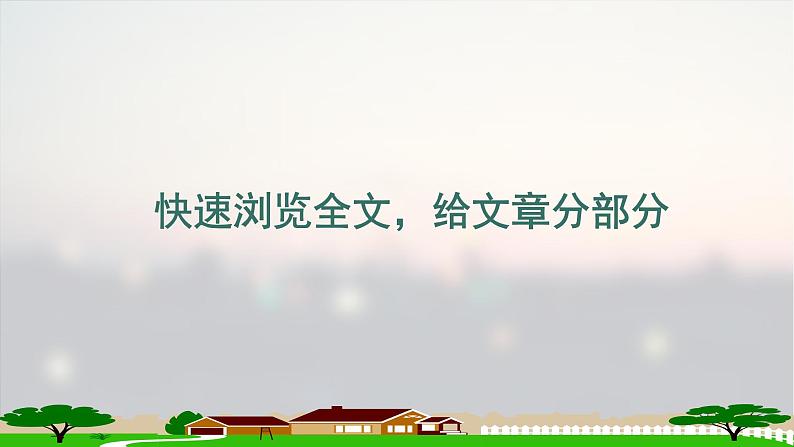 快速浏览全文，给文章分部分